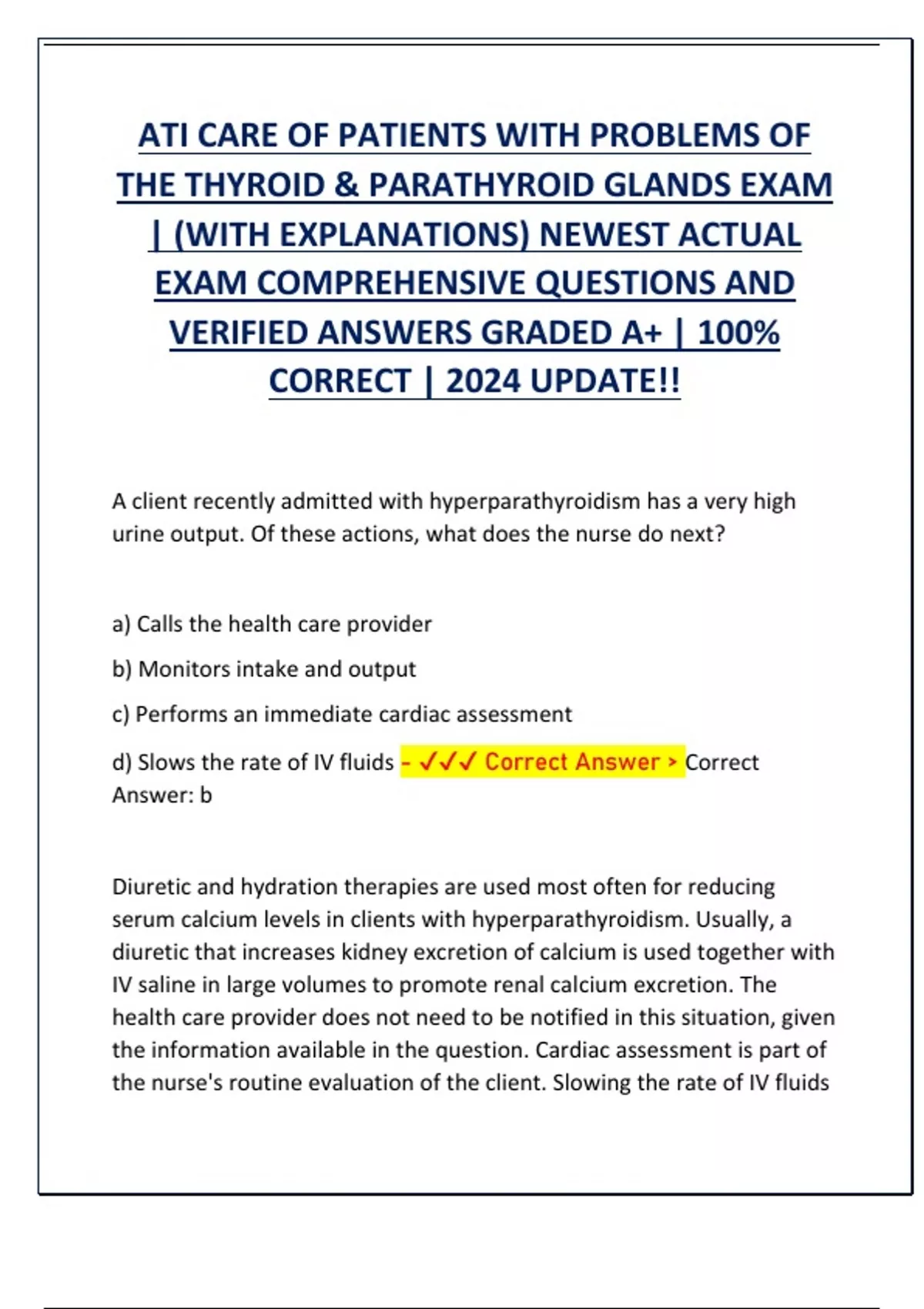 ATI CARE OF PATIENTS WITH PROBLEMS OF THE THYROID & PARATHYROID GLANDS EXAM | (WITH EXPLANATIONS) NEWEST ACTUAL EXAM COMPREHENSIVE QUESTIONS AND VERIFIED ANSWERS GRADED A+ | 100% CORRECT | 2024 UPDATE!!

A client recently admitted with hyperparathyroidism has a very high urine output. Of these actions, what does the nurse do next?

a) Calls the health care provider

b) Monitors intake and output

c) Performs an immediate cardiac assessment

d) Slows the rate of IV fluids - ✓✓✓ Correct Answer > Correct Answer: b

Diuretic and hydration therapies are used most often for reducing serum calcium levels in clients with hyperparathyroidism. Usually, a diuretic that increases kidney excretion of calcium is used together with IV saline in large volumes to promote renal calcium excretion. The health care provider does not need to be notified in this situation, given the information available in the question. Cardiac assessment is part of the nurse's routine evaluation of the client. Slowing the rate of IV fluids